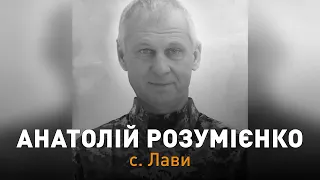 АНАТОЛІЙ РОЗУМІЄНКО
с. Лави